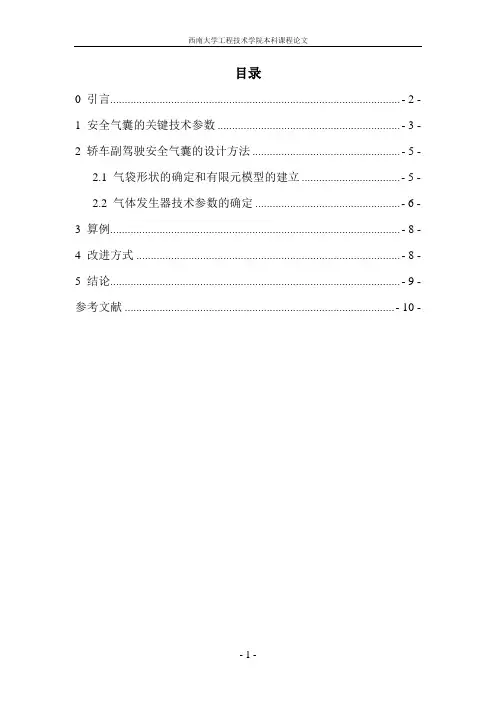 西南大学工程技术学院本科课程论文

目录

0 引言 - 2 -

1 安全气囊的关键技术参数 - 3 -

2 轿车副驾驶安全气囊的设计方法 - 5 -

2.1 气袋形状的确定和有限元模型的建立 - 5 -

2.2 气体发生器技术参数的确定 - 6 -

3 算例 - 8 -

4 改进方式 - 8 -

5 结论 - 9 -

参考文献 - 10 -

- 1 -